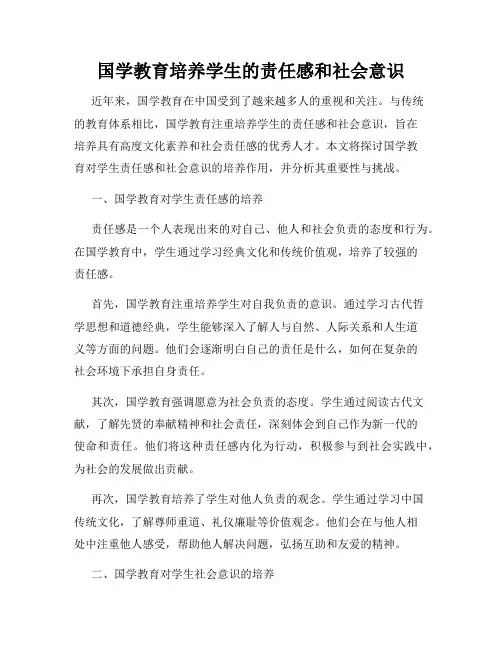 国学教育培养学生的责任感和社会意识

近年来，国学教育在中国受到了越来越多人的重视和关注。与传统的教育体系相比，国学教育注重培养学生的责任感和社会意识，旨在培养具有高度文化素养和社会责任感的优秀人才。本文将探讨国学教育对学生责任感和社会意识的培养作用，并分析其重要性与挑战。

一、国学教育对学生责任感的培养

责任感是一个人表现出来的对自己、他人和社会负责的态度和行为。在国学教育中，学生通过学习经典文化和传统价值观，培养了较强的责任感。

首先，国学教育注重培养学生对自我负责的意识。通过学习古代哲学思想和道德经典，学生能够深入了解人与自然、人际关系和人生道义等方面的问题。他们会逐渐明白自己的责任是什么，如何在复杂的社会环境下承担自身责任。

其次，国学教育强调愿意为社会负责的态度。学生通过阅读古代文献，了解先贤的奉献精神和社会责任，深刻体会到自己作为新一代的使命和责任。他们将这种责任感内化为行动，积极参与到社会实践中，为社会的发展做出贡献。

再次，国学教育培养了学生对他人负责的观念。学生通过学习中国传统文化，了解尊师重道、礼仪廉耻等价值观念。他们会在与他人相处中注重他人感受，帮助他人解决问题，弘扬互助和友爱的精神。

二、国学教育对学生社会意识的培养